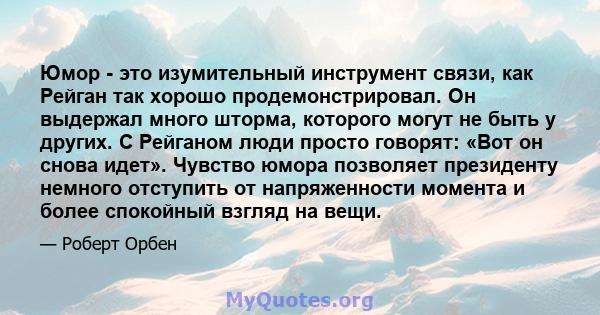 Юмор - это изумительный инструмент связи, как Рейган так хорошо продемонстрировал. Он выдержал много шторма, которого могут не быть у других. С Рейганом люди просто говорят: «Вот он снова идет». Чувство юмора позволяет президенту немного отступить от напряженности момента и более спокойный взгляд на вещи.

— Роберт Орбен

MyQuotes.org